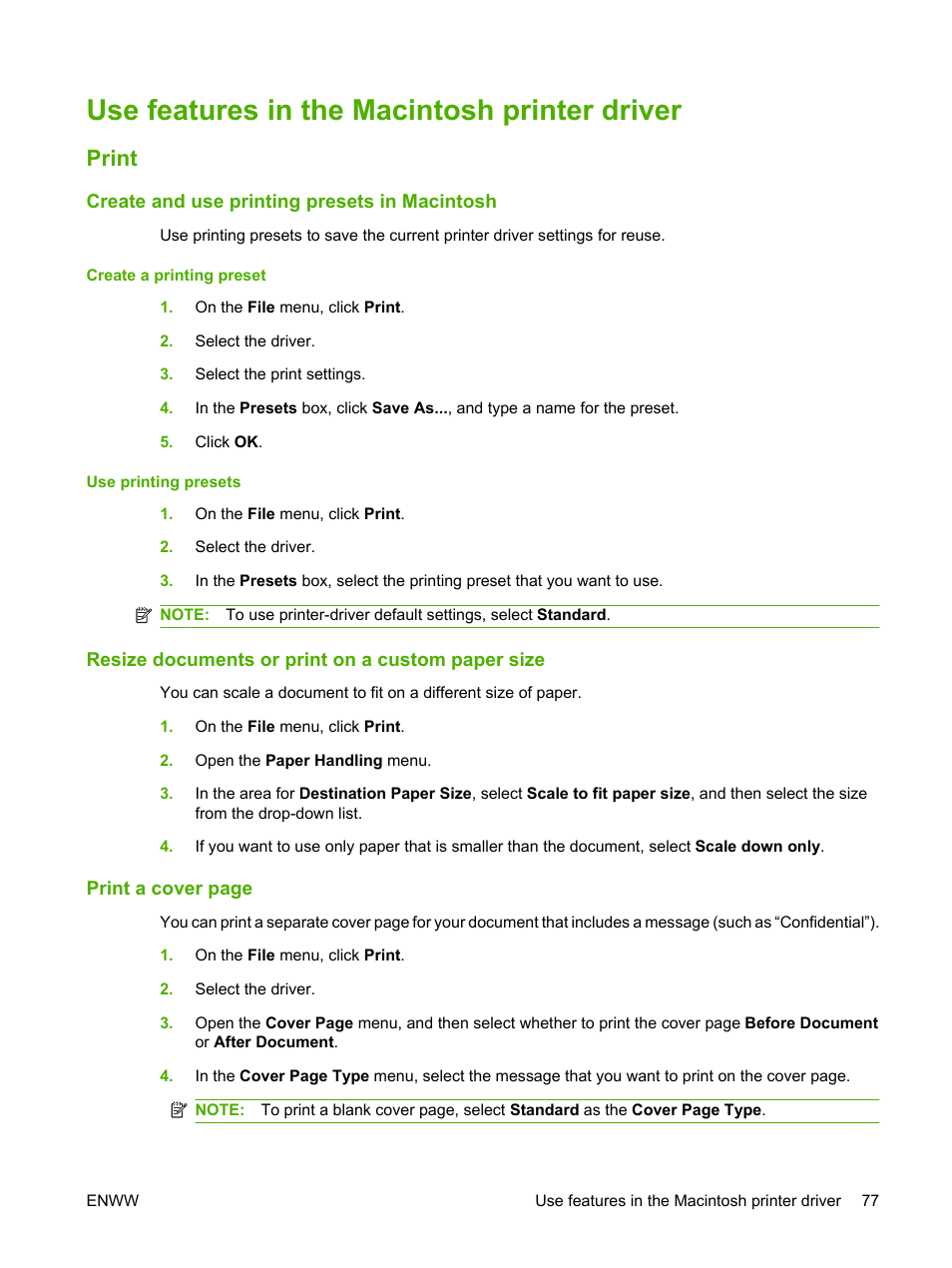 Use features in the Macintosh printer driver

Print

Create and use printing presets in Macintosh

Use printing presets to save the current printer driver settings for reuse.

Create a printing preset

1. On the File menu, click Print.

2. Select the driver.

3. Select the print settings.

4. In the Presets box, click Save As..., and type a name for the preset.

5. Click OK.

Use printing presets

1. On the File menu, click Print.

2. Select the driver.

3. In the Presets box, select the printing preset that you want to use.

NOTE: To use printer-driver default settings, select Standard.

Resize documents or print on a custom paper size

You can scale a document to fit on a different size of paper.

1. On the File menu, click Print.

2. Open the Paper Handling menu.

3. In the area for Destination Paper Size, select Scale to fit paper size, and then select the size from the drop-down list.

4. If you want to use only paper that is smaller than the document, select Scale down only.

Print a cover page

You can print a separate cover page for your document that includes a message (such as “Confidential”).

1. On the File menu, click Print.

2. Select the driver.

3. Open the Cover Page menu, and then select whether to print the cover page Before Document or After Document.

4. In the Cover Page Type menu, select the message that you want to print on the cover page.

NOTE: To print a blank cover page, select Standard as the Cover Page Type.

ENWW

Use features in the Macintosh printer driver 77